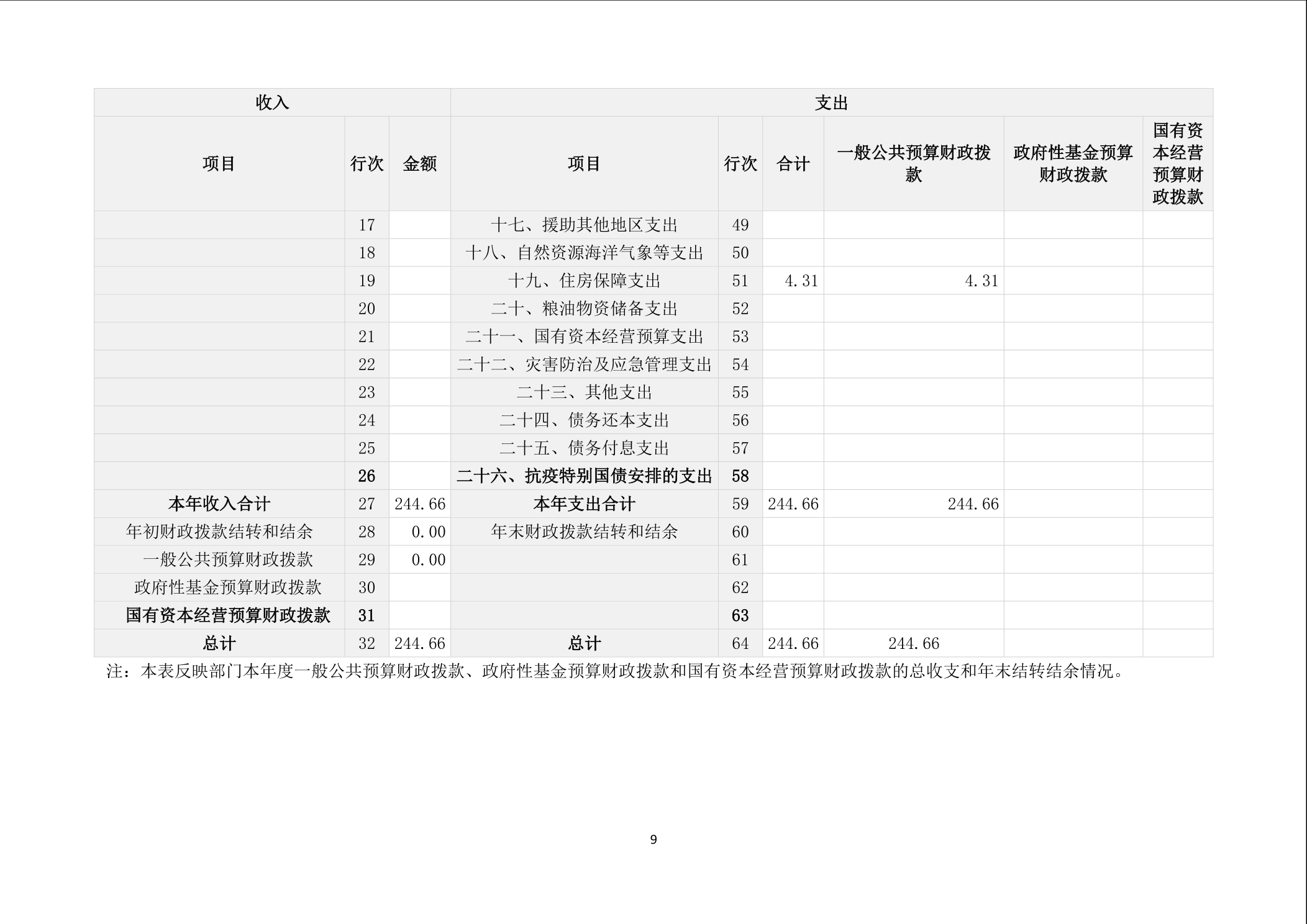 | 收入 | | | 支出 | | | | | |
|---|---|---|---|---|---|---|---|---|
| 项目 | 行次 | 金额 | 项目 | 行次 | 合计 | 一般公共预算财政拨款 | 政府性基金预算财政拨款 | 国有资本经营预算财政拨款 |
| | 17 | | 十七、援助其他地区支出 | 49 | | | | |
| | 18 | | 十八、自然资源海洋气象等支出 | 50 | | | | |
| | 19 | | 十九、住房保障支出 | 51 | 4.31 | 4.31 | | |
| | 20 | | 二十、粮油物资储备支出 | 52 | | | | |
| | 21 | | 二十一、国有资本经营预算支出 | 53 | | | | |
| | 22 | | 二十二、灾害防治及应急管理支出 | 54 | | | | |
| | 23 | | 二十三、其他支出 | 55 | | | | |
| | 24 | | 二十四、债务还本支出 | 56 | | | | |
| | 25 | | 二十五、债务付息支出 | 57 | | | | |
| | 26 | | 二十六、抗疫特别国债安排的支出 | 58 | | | | |
| 本年收入合计 | 27 | 244.66 | 本年支出合计 | 59 | 244.66 | 244.66 | | |
| 年初财政拨款结转和结余 | 28 | 0.00 | 年末财政拨款结转和结余 | 60 | | | | |
| 一般公共预算财政拨款 | 29 | 0.00 | | 61 | | | | |
| 政府性基金预算财政拨款 | 30 | | | 62 | | | | |
| 国有资本经营预算财政拨款 | 31 | | | 63 | | | | |
| 总计 | 32 | 244.66 | 总计 | 64 | 244.66 | 244.66 | | |

注：本表反映部门本年度一般公共预算财政拨款、政府性基金预算财政拨款和国有资本经营预算财政拨款的总收支和年末结转结余情况。

9